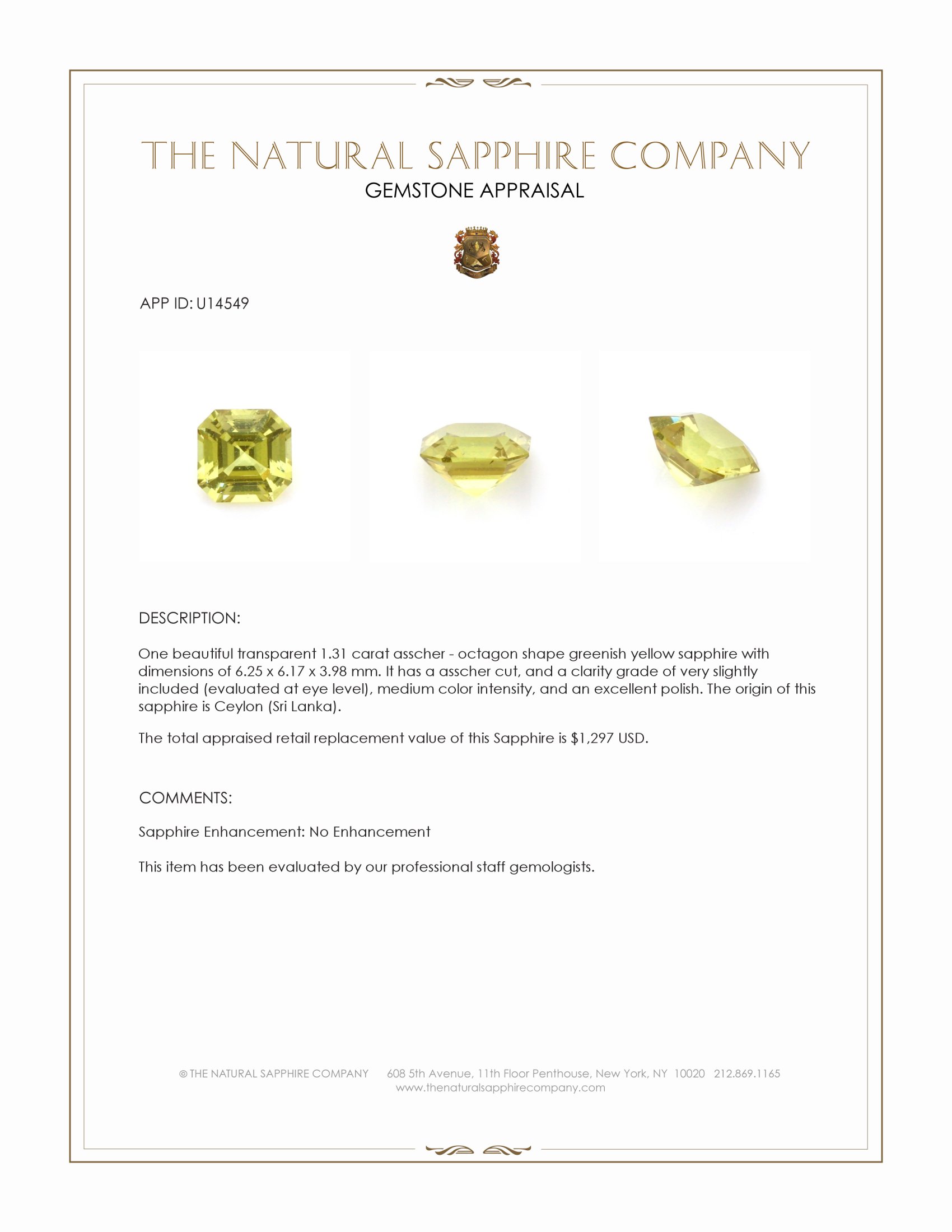 THE NATURAL SAPPHIRE COMPANY
GEMSTONE APPRAISAL

APP ID: U14549

DESCRIPTION:

One beautiful transparent 1.31 carat asscher - octagon shape greenish yellow sapphire with dimensions of 6.25 x 6.17 x 3.98 mm. It has a asscher cut, and a clarity grade of very slightly included (evaluated at eye level), medium color intensity, and an excellent polish. The origin of this sapphire is Ceylon (Sri Lanka).

The total appraised retail replacement value of this Sapphire is $1,297 USD.

COMMENTS:

Sapphire Enhancement: No Enhancement

This item has been evaluated by our professional staff gemologists.

© THE NATURAL SAPPHIRE COMPANY 608 5th Avenue, 11th Floor Penthouse, New York, NY 10020 212.869.1165
www.thenaturalsapphirecompany.com